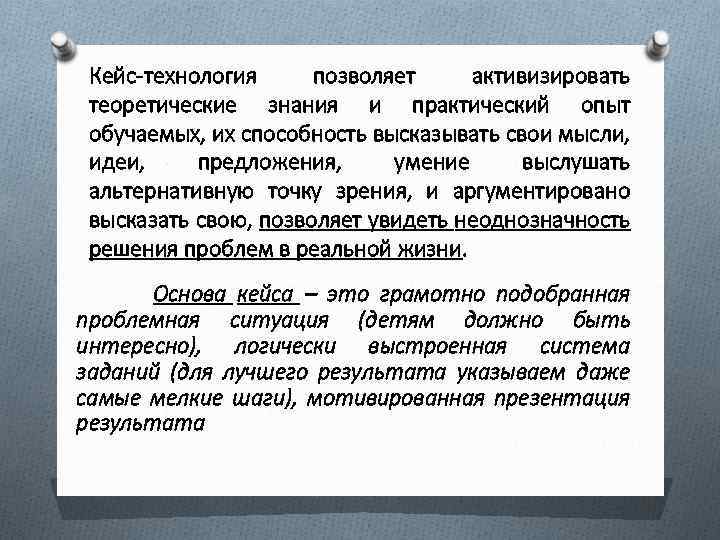 Кейс-технология позволяет активизировать теоретические знания и практический опыт обучаемых, их способность высказывать свои мысли, идеи, предложения, умение выслушать альтернативную точку зрения, и аргументировано высказать свою, позволяет увидеть неоднозначность решения проблем в реальной жизни.

Основа кейса – это грамотно подобранная проблемная ситуация (детям должно быть интересно), логически выстроенная система заданий (для лучшего результата указываем даже самые мелкие шаги), мотивированная презентация результата